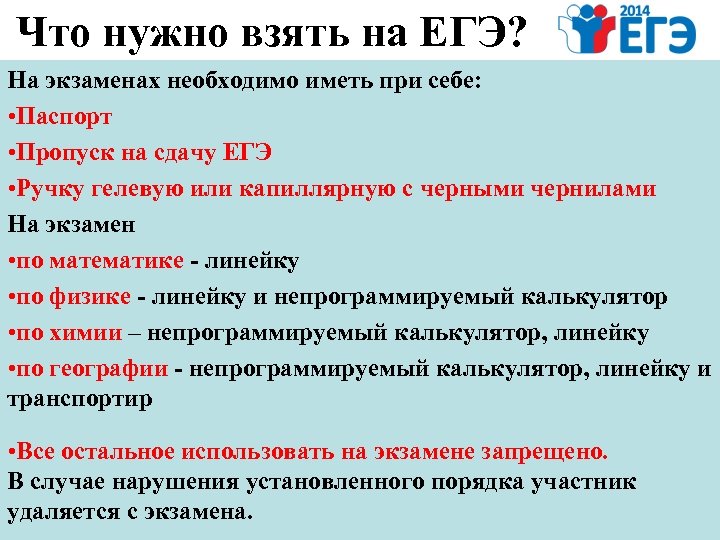 Что нужно взять на ЕГЭ?

2014 ЕГЭ

На экзаменах необходимо иметь при себе:

•Паспорт

•Пропуск на сдачу ЕГЭ

•Ручку гелевую или капиллярную с черными чернилами

На экзамен

•по математике - линейку

•по физике - линейку и непрограммируемый калькулятор

•по химии – непрограммируемый калькулятор, линейку

•по географии - непрограммируемый калькулятор, линейку и транспортир

•Все остальное использовать на экзамене запрещено.

В случае нарушения установленного порядка участник удаляется с экзамена.